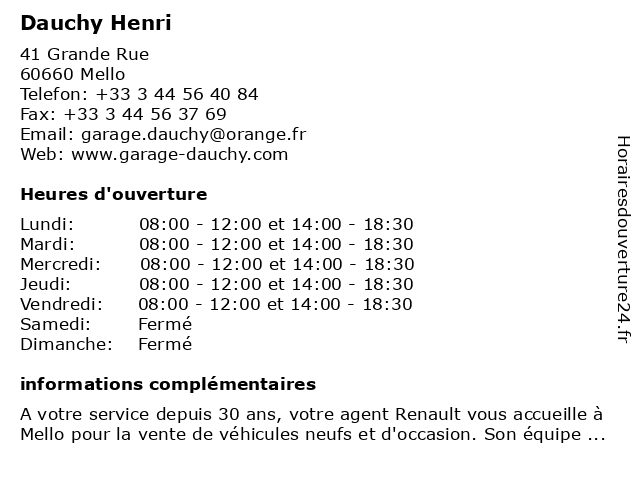 Dauchy Henri

41 Grande Rue
60660 Mello
Telefon: +33 3 44 56 40 84
Fax: +33 3 44 56 37 69
Email: garage.dauchy@orange.fr
Web: www.garage-dauchy.com

Heures d'ouverture

| | |
|---|---|
| Lundi: | 08:00 - 12:00 et 14:00 - 18:30 |
| Mardi: | 08:00 - 12:00 et 14:00 - 18:30 |
| Mercredi: | 08:00 - 12:00 et 14:00 - 18:30 |
| Jeudi: | 08:00 - 12:00 et 14:00 - 18:30 |
| Vendredi: | 08:00 - 12:00 et 14:00 - 18:30 |
| Samedi: | Fermé |
| Dimanche: | Fermé |

informations complémentaires

A votre service depuis 30 ans, votre agent Renault vous accueille à Mello pour la vente de véhicules neufs et d'occasion. Son équipe ...

Horairesdouverture24.fr